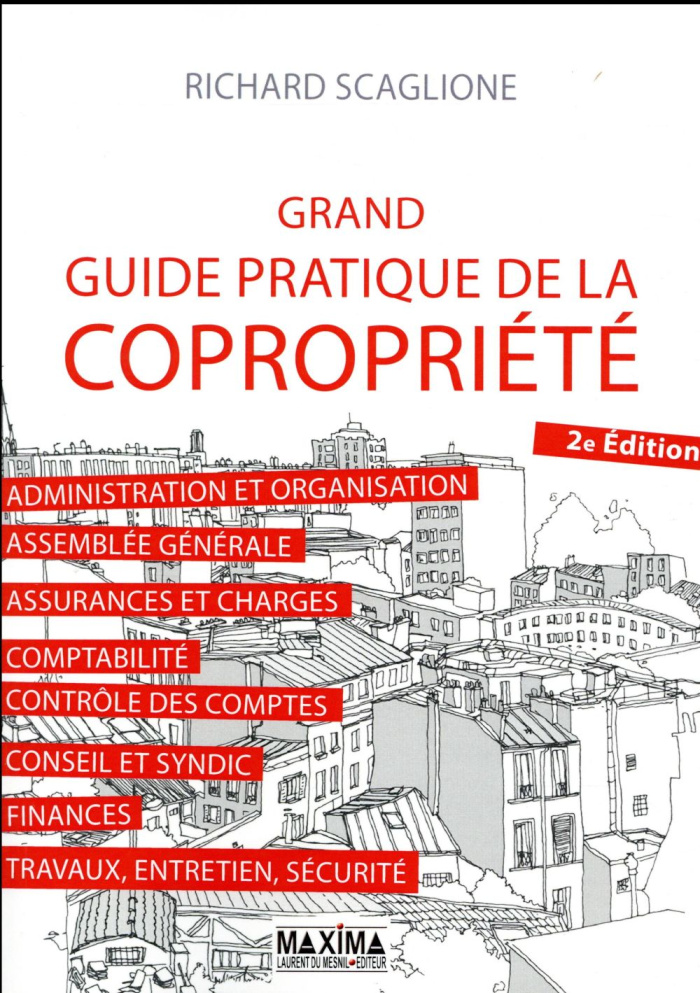 RICHARD SCAGLIONE

GRAND
GUIDE PRATIQUE DE LA
COPROPRIÉTÉ

2e Édition

ADMINISTRATION ET ORGANISATION
ASSEMBLÉE GÉNÉRALE
ASSURANCES ET CHARGES
COMPTABILITÉ
CONTRÔLE DES COMPTES
CONSEIL ET SYNDIC
FINANCES
TRAVAUX, ENTRETIEN, SÉCURITÉ

MAXIMA
LAURENT DU MESNIL ÉDITEUR